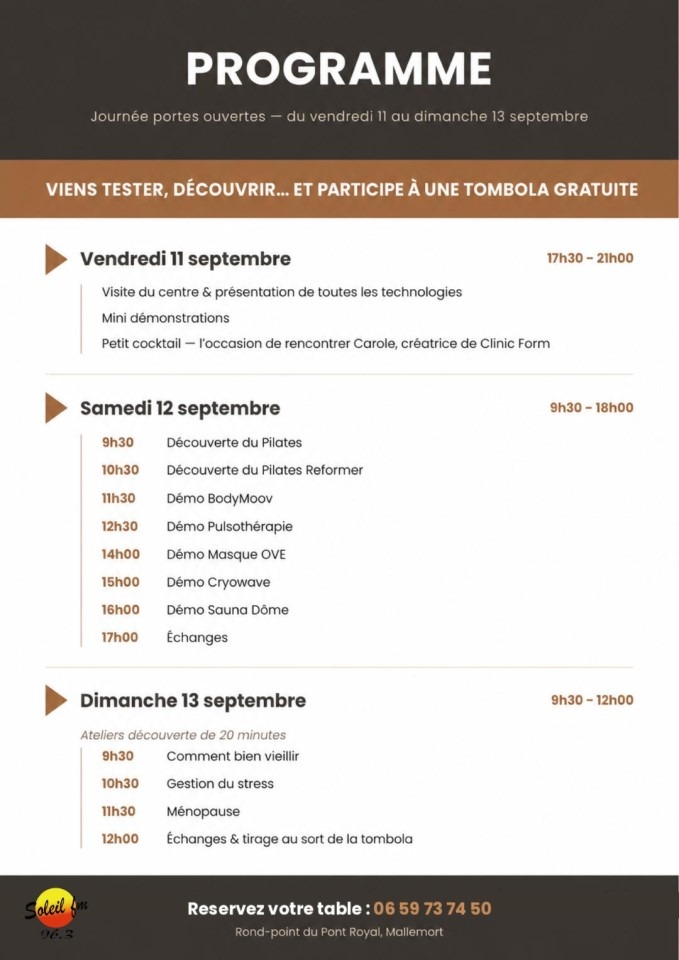 PROGRAMME

Journée portes ouvertes — du vendredi 11 au dimanche 13 septembre

VIENS TESTER, DÉCOUVRIR... ET PARTICIPE À UNE TOMBOLA GRATUITE

Vendredi 11 septembre
17h30 - 21h00

Visite du centre & présentation de toutes les technologies
Mini démonstrations
Petit cocktail — l'occasion de rencontrer Carole, créatrice de Clinic Form

Samedi 12 septembre
9h30 - 18h00

9h30 Découverte du Pilates
10h30 Découverte du Pilates Reformer
11h30 Démo BodyMoov
12h30 Démo Pulsothérapie
14h00 Démo Masque OVE
15h00 Démo Cryowave
16h00 Démo Sauna Dôme
17h00 Échanges

Dimanche 13 septembre
9h30 - 12h00

Ateliers découverte de 20 minutes
9h30 Comment bien vieillir
10h30 Gestion du stress
11h30 Ménopause
12h00 Échanges & tirage au sort de la tombola

Soleil fm
96.3

Reservez votre table : 06 59 73 74 50
Rond-point du Pont Royal, Mallemort